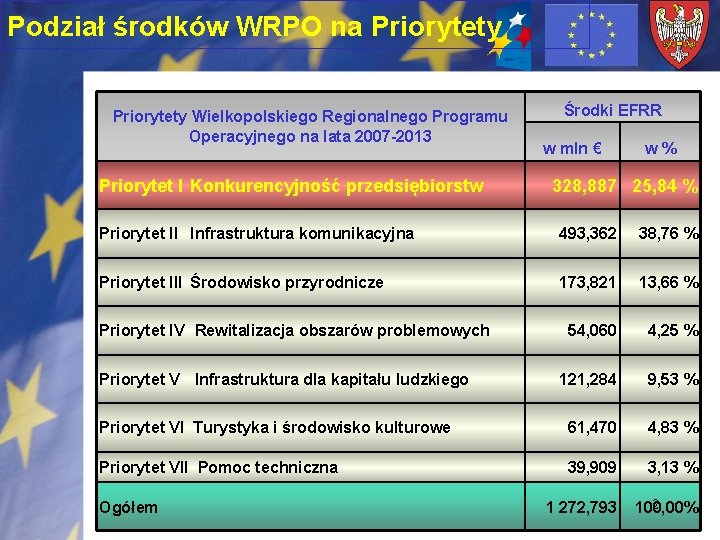 Podział środków WRPO na Priorytety

| Priorytety Wielkopolskiego Regionalnego Programu Operacyjnego na lata 2007-2013 | Środki EFRR w mln € | Środki EFRR w % |
|---|---|---|
| Priorytet I Konkurencyjność przedsiębiorstw | 328,887 | 25,84 % |
| Priorytet II Infrastruktura komunikacyjna | 493,362 | 38,76 % |
| Priorytet III Środowisko przyrodnicze | 173,821 | 13,66 % |
| Priorytet IV Rewitalizacja obszarów problemowych | 54,060 | 4,25 % |
| Priorytet V Infrastruktura dla kapitału ludzkiego | 121,284 | 9,53 % |
| Priorytet VI Turystyka i środowisko kulturowe | 61,470 | 4,83 % |
| Priorytet VII Pomoc techniczna | 39,909 | 3,13 % |
| Ogółem | 1 272,793 | 100,00% |